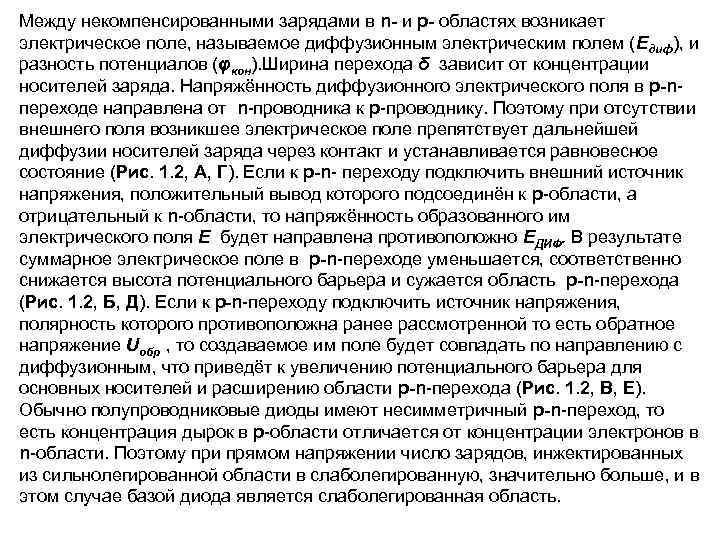 Между некомпенсированными зарядами в n- и p- областях возникает электрическое поле, называемое диффузионным электрическим полем ($E_{диф}$), и разность потенциалов ($\varphi_{кон}$).Ширина перехода $\delta$ зависит от концентрации носителей заряда. Напряжённость диффузионного электрического поля в p-n-переходе направлена от n-проводника к p-проводнику. Поэтому при отсутствии внешнего поля возникшее электрическое поле препятствует дальнейшей диффузии носителей заряда через контакт и устанавливается равновесное состояние (Рис. 1.2, А, Г). Если к p-n- переходу подключить внешний источник напряжения, положительный вывод которого подсоединён к p-области, а отрицательный к n-области, то напряжённость образованного им электрического поля $E$ будет направлена противоположно $E_{ДИФ}$. В результате суммарное электрическое поле в p-n-переходе уменьшается, соответственно снижается высота потенциального барьера и сужается область p-n-перехода (Рис. 1.2, Б, Д). Если к p-n-переходу подключить источник напряжения, полярность которого противоположна ранее рассмотренной то есть обратное напряжение $U_{обр}$ , то создаваемое им поле будет совпадать по направлению с диффузионным, что приведёт к увеличению потенциального барьера для основных носителей и расширению области p-n-перехода (Рис. 1.2, В, Е). Обычно полупроводниковые диоды имеют несимметричный p-n-переход, то есть концентрация дырок в p-области отличается от концентрации электронов в n-области. Поэтому при прямом напряжении число зарядов, инжектированных из сильнолегированной области в слаболегированную, значительно больше, и в этом случае базой диода является слаболегированная область.